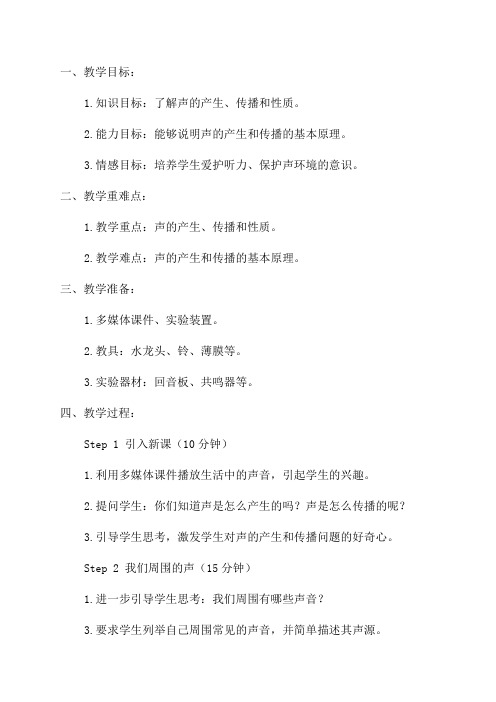 一、教学目标：

1. 知识目标：了解声的产生、传播和性质。

2. 能力目标：能够说明声的产生和传播的基本原理。

3. 情感目标：培养学生爱护听力、保护声环境的意识。

二、教学重难点：

1. 教学重点：声的产生、传播和性质。

2. 教学难点：声的产生和传播的基本原理。

三、教学准备：

1. 多媒体课件、实验装置。

2. 教具：水龙头、铃、薄膜等。

3. 实验器材：回音板、共鸣器等。

四、教学过程：

Step 1 引入新课（10 分钟）

1. 利用多媒体课件播放生活中的声音，引起学生的兴趣。

2. 提问学生：你们知道声是怎么产生的吗？声是怎么传播的呢？

3. 引导学生思考，激发学生对声的产生和传播问题的好奇心。

Step 2 我们周围的声（15 分钟）

1. 进一步引导学生思考：我们周围有哪些声音？

3. 要求学生列举自己周围常见的声音，并简单描述其声源。